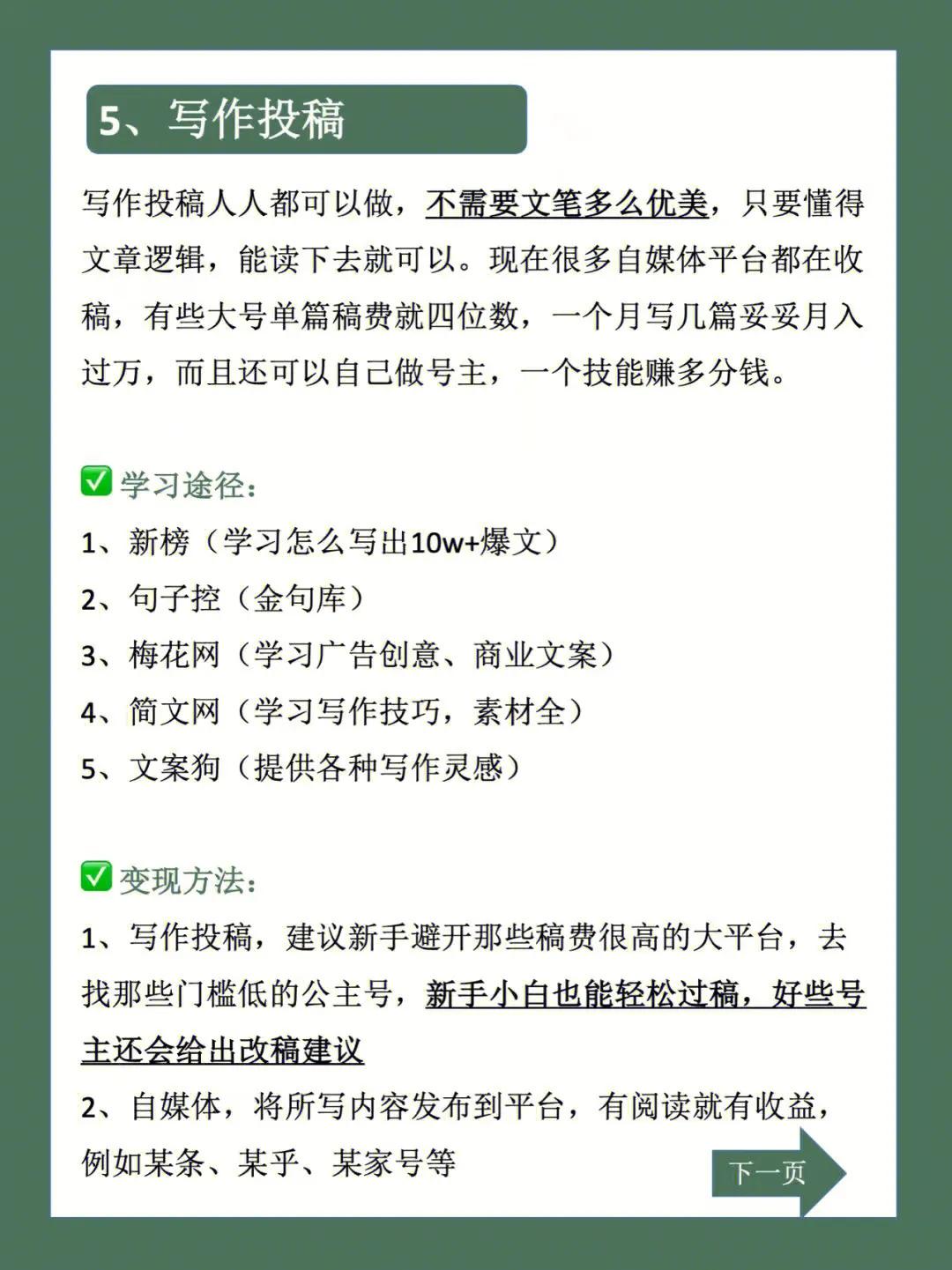 5、写作投稿

写作投稿人人都可以做，不需要文笔多么优美，只要懂得文章逻辑，能读下去就可以。现在很多自媒体平台都在收稿，有些大号单篇稿费就四位数，一个月写几篇妥妥月入过万，而且还可以自己做号主，一个技能赚多分钱。

✅ 学习途径：

1、新榜（学习怎么写出10w+爆文）

2、句子控（金句库）

3、梅花网（学习广告创意、商业文案）

4、简文网（学习写作技巧，素材全）

5、文案狗（提供各种写作灵感）

✅ 变现方法：

1、写作投稿，建议新手避开那些稿费很高的大平台，去找那些门槛低的公主号，新手小白也能轻松过稿，好些号主还会给出改稿建议

2、自媒体，将所写内容发布到平台，有阅读就有收益，例如某条、某乎、某家号等

下一页